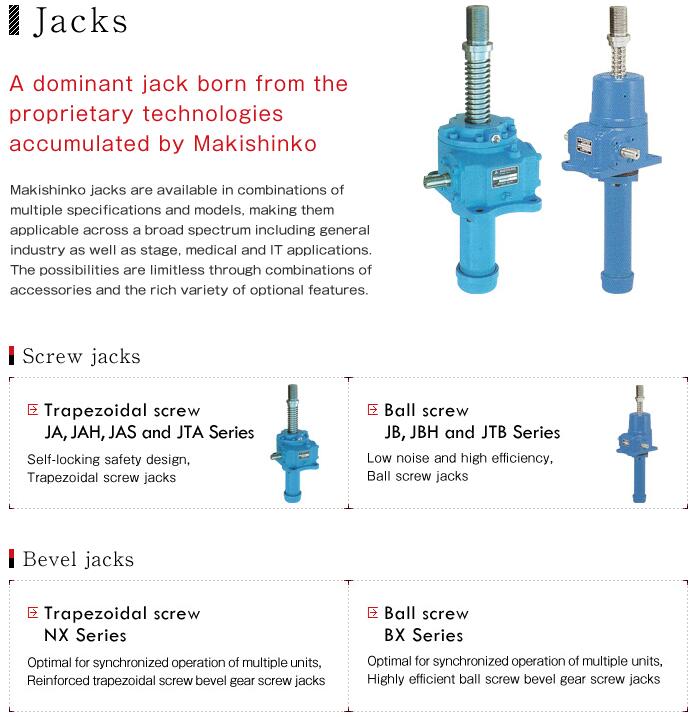 Jacks

A dominant jack born from the proprietary technologies accumulated by Makishinko

Makishinko jacks are available in combinations of multiple specifications and models, making them applicable across a broad spectrum including general industry as well as stage, medical and IT applications. The possibilities are limitless through combinations of accessories and the rich variety of optional features.

Screw jacks

Trapezoidal screw
JA, JAH, JAS and JTA Series
Self-locking safety design,
Trapezoidal screw jacks

Ball screw
JB, JBH and JTB Series
Low noise and high efficiency,
Ball screw jacks

Bevel jacks

Trapezoidal screw
NX Series
Optimal for synchronized operation of multiple units,
Reinforced trapezoidal screw bevel gear screw jacks

Ball screw
BX Series
Optimal for synchronized operation of multiple units,
Highly efficient ball screw bevel gear screw jacks